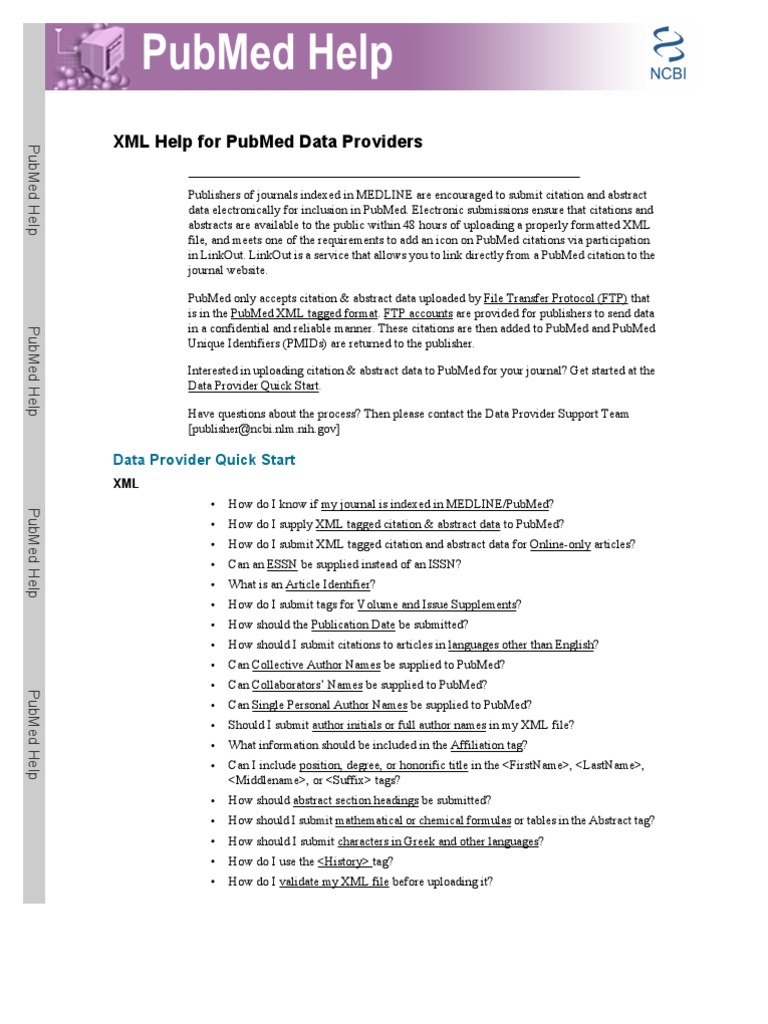 PubMed Help

NCBI

PubMed Help

PubMed Help

PubMed Help

PubMed Help

XML Help for PubMed Data Providers

Publishers of journals indexed in MEDLINE are encouraged to submit citation and abstract data electronically for inclusion in PubMed. Electronic submissions ensure that citations and abstracts are available to the public within 48 hours of uploading a properly formatted XML file, and meets one of the requirements to add an icon on PubMed citations via participation in LinkOut. LinkOut is a service that allows you to link directly from a PubMed citation to the journal website.

PubMed only accepts citation & abstract data uploaded by File Transfer Protocol (FTP) that is in the PubMed XML tagged format. FTP accounts are provided for publishers to send data in a confidential and reliable manner. These citations are then added to PubMed and PubMed Unique Identifiers (PMIDs) are returned to the publisher.

Interested in uploading citation & abstract data to PubMed for your journal? Get started at the Data Provider Quick Start.

Have questions about the process? Then please contact the Data Provider Support Team [publisher@ncbi.nlm.nih.gov]

Data Provider Quick Start

XML

• How do I know if my journal is indexed in MEDLINE/PubMed?
• How do I supply XML tagged citation & abstract data to PubMed?
• How do I submit XML tagged citation and abstract data for Online-only articles?
• Can an ESSN be supplied instead of an ISSN?
• What is an Article Identifier?
• How do I submit tags for Volume and Issue Supplements?
• How should the Publication Date be submitted?
• How should I submit citations to articles in languages other than English?
• Can Collective Author Names be supplied to PubMed?
• Can Collaborators' Names be supplied to PubMed?
• Can Single Personal Author Names be supplied to PubMed?
• Should I submit author initials or full author names in my XML file?
• What information should be included in the Affiliation tag?
• Can I include position, degree, or honorific title in the <FirstName>, <LastName>, <Middlename>, or <Suffix> tags?
• How should abstract section headings be submitted?
• How should I submit mathematical or chemical formulas or tables in the Abstract tag?
• How should I submit characters in Greek and other languages?
• How do I use the <History> tag?
• How do I validate my XML file before uploading it?